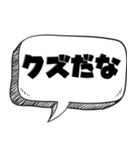 クズだな